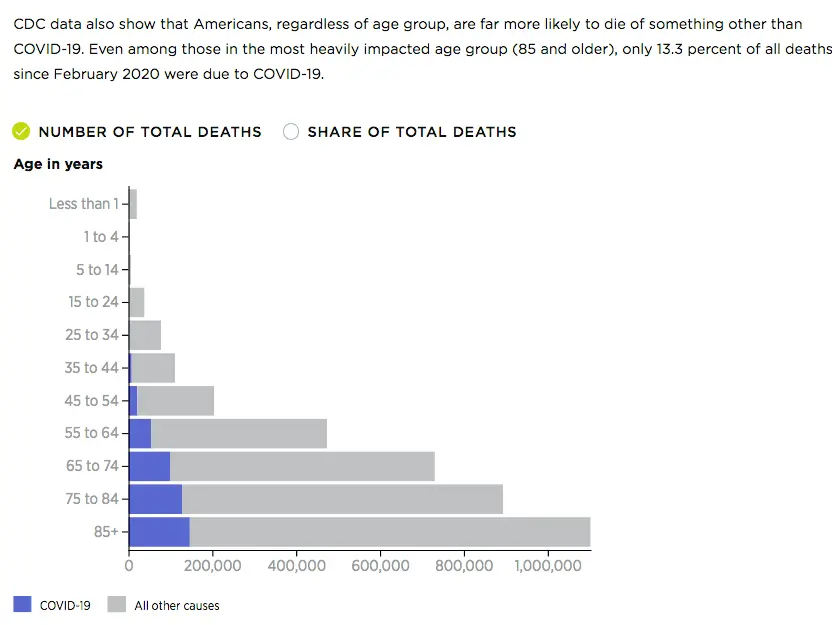 CDC data also show that Americans, regardless of age group, are far more likely to die of something other than COVID-19. Even among those in the most heavily impacted age group (85 and older), only 13.3 percent of all deaths since February 2020 were due to COVID-19.

NUMBER OF TOTAL DEATHS
SHARE OF TOTAL DEATHS

Age in years

Less than 1
1 to 4
5 to 14
15 to 24
25 to 34
35 to 44
45 to 54
55 to 64
65 to 74
75 to 84
85+

0
200,000
400,000
600,000
800,000
1,000,000

COVID-19
All other causes